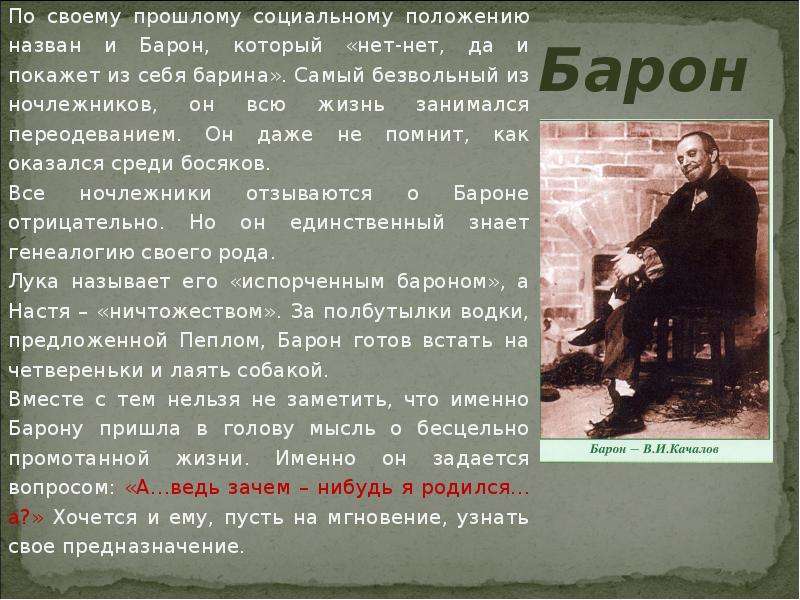 Барон

По своему прошлому социальному положению назван и Барон, который «нет-нет, да и покажет из себя барина». Самый безвольный из ночлежников, он всю жизнь занимался переодеванием. Он даже не помнит, как оказался среди босяков.

Все ночлежники отзываются о Бароне отрицательно. Но он единственный знает генеалогию своего рода.

Лука называет его «испорченным бароном», а Настя – «ничтожеством». За полбутылки водки, предложенной Пеплом, Барон готов встать на четвереньки и лаять собакой.

Вместе с тем нельзя не заметить, что именно Барону пришла в голову мысль о бесцельно промотанной жизни. Именно он задается вопросом: «А...ведь зачем – нибудь я родился... а?» Хочется и ему, пусть на мгновение, узнать свое предназначение.

Барон – В.И.Качалов